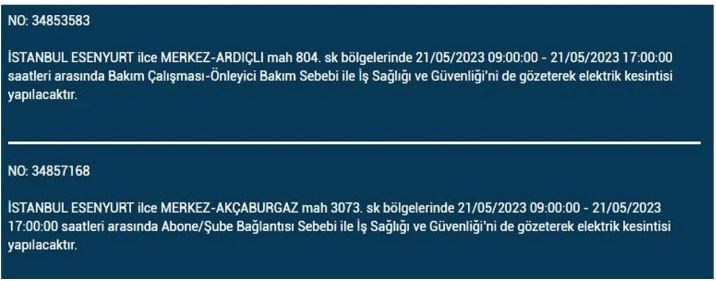 NO: 34853583

İSTANBUL ESENYURT ilce MERKEZ-ARDIÇLI mah 804. sk bölgelerinde 21/05/2023 09:00:00 - 21/05/2023 17:00:00 saatleri arasında Bakım Çalışması-Önleyici Bakım Sebebi ile İş Sağlığı ve Güvenliği'ni de gözeterek elektrik kesintisi yapılacaktır.

NO: 34857168

İSTANBUL ESENYURT ilce MERKEZ-AKÇABURGAZ mah 3073. sk bölgelerinde 21/05/2023 09:00:00 - 21/05/2023 17:00:00 saatleri arasında Abone/Şube Bağlantısı Sebebi ile İş Sağlığı ve Güvenliği'ni de gözeterek elektrik kesintisi yapılacaktır.